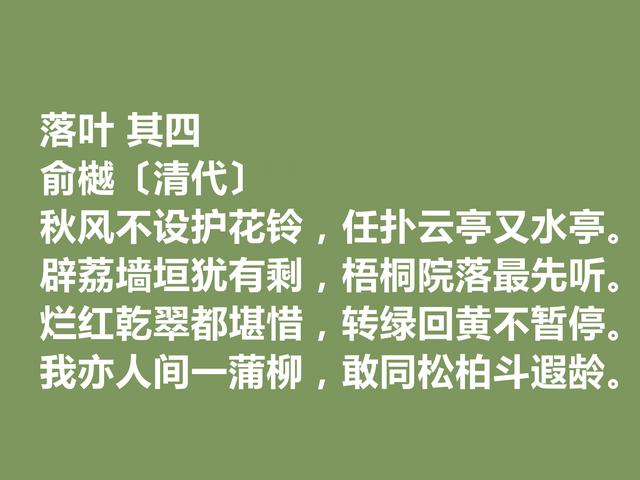 落叶 其四
俞樾〔清代〕
秋风不设护花铃，任扑云亭又水亭。
辟荔墙垣犹有剩，梧桐院落最先听。
烂红乾翠都堪惜，转绿回黄不暂停。
我亦人间一蒲柳，敢同松柏斗遐龄。